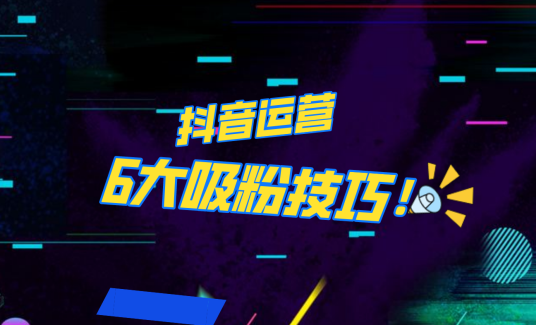 抖音运营

6大吸粉技巧！